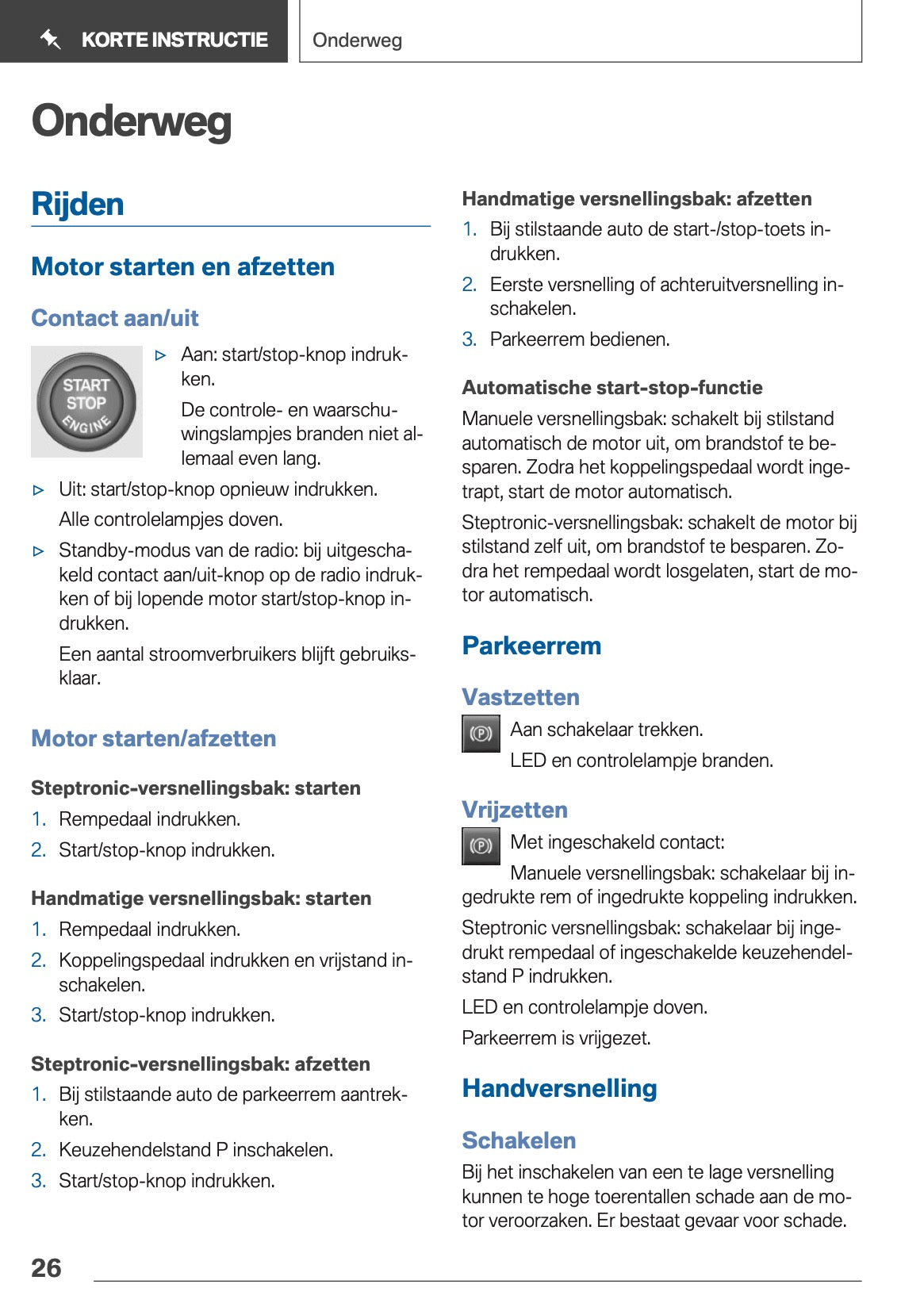 KORTE INSTRUCTIE

Onderweg

Onderweg

Rijden

Motor starten en afzetten

Contact aan/uit

START STOP ENGINE

▷ Aan: start/stop-knop indrukken.

De controle- en waarschuwingslampjes branden niet allemaal even lang.

▷ Uit: start/stop-knop opnieuw indrukken.

Alle controlelampjes doven.

▷ Standby-modus van de radio: bij uitgeschakeld contact aan/uit-knop op de radio indrukken of bij lopende motor start/stop-knop indrukken.

Een aantal stroomverbruikers blijft gebruiksklaar.

Motor starten/afzetten

Steptronic-versnellingsbak: starten

1. Rempedaal indrukken.
2. Start/stop-knop indrukken.

Handmatige versnellingsbak: starten

1. Rempedaal indrukken.
2. Koppelingspedaal indrukken en vrijstand inschakelen.
3. Start/stop-knop indrukken.

Steptronic-versnellingsbak: afzetten

1. Bij stilstaande auto de parkeerrem aantrekken.
2. Keuzehendelstand P inschakelen.
3. Start/stop-knop indrukken.

Handmatige versnellingsbak: afzetten

1. Bij stilstaande auto de start-/stop-toets indrukken.
2. Eerste versnelling of achteruitversnelling inschakelen.
3. Parkeerrem bedienen.

Automatische start-stop-functie

Manuele versnellingsbak: schakelt bij stilstand automatisch de motor uit, om brandstof te besparen. Zodra het koppelingspedaal wordt ingetrapt, start de motor automatisch.

Steptronic-versnellingsbak: schakelt de motor bij stilstand zelf uit, om brandstof te besparen. Zodra het rempedaal wordt losgelaten, start de motor automatisch.

Parkeerrem

Vastzetten

(P) Aan schakelaar trekken.

LED en controlelampje branden.

Vrijzetten

(P) Met ingeschakeld contact:

Manuele versnellingsbak: schakelaar bij ingedrukte rem of ingedrukte koppeling indrukken.

Steptronic versnellingsbak: schakelaar bij ingedrukt rempedaal of ingeschakelde keuzehendelstand P indrukken.

LED en controlelampje doven.

Parkeerrem is vrijgezet.

Handversnelling

Schakelen

Bij het inschakelen van een te lage versnelling kunnen te hoge toerentallen schade aan de motor veroorzaken. Er bestaat gevaar voor schade.

26